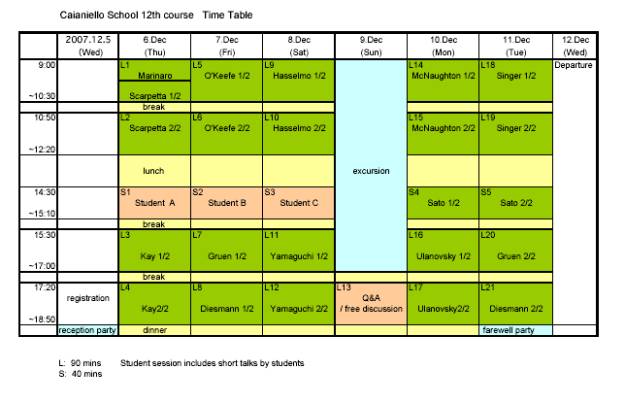 Caianiello School 12th course Time Table

| | 2007.12.5 (Wed) | 6.Dec (Thu) | 7.Dec (Fri) | 8.Dec (Sat) | 9.Dec (Sun) | 10.Dec (Mon) | 11.Dec (Tue) | 12.Dec (Wed) |
|---|---|---|---|---|---|---|---|---|
| 9:00 ~10:30 | | L1 Marinaro Scarpetta 1/2 | L5 O'Keefe 1/2 | L9 Hasselmo 1/2 | excursion | L14 McNaughton 1/2 | L18 Singer 1/2 | Departure |
| | | break | | | | | | |
| 10:50 ~12:20 | | L2 Scarpetta 2/2 | L6 O'Keefe 2/2 | L10 Hasselmo 2/2 | | L15 McNaughton 2/2 | L19 Singer 2/2 | |
| | | lunch | | | | | | |
| 14:30 ~15:10 | | S1 Student A | S2 Student B | S3 Student C | | S4 Sato 1/2 | S5 Sato 2/2 | |
| | | break | | | | | | |
| 15:30 ~17:00 | | L3 Kay 1/2 | L7 Gruen 1/2 | L11 Yamaguchi 1/2 | | L16 Ulanovsky 1/2 | L20 Gruen 2/2 | |
| | | break | | | | | | |
| 17:20 ~18:50 | registration | L4 Kay2/2 | L8 Diesmann 1/2 | L12 Yamaguchi 2/2 | L13 Q&A / free discussion | L17 Ulanovsky2/2 | L21 Diesmann 2/2 | |
| | reception party | dinner | | | | | farewell party | |

L: 90 mins Student session includes short talks by students
S: 40 mins